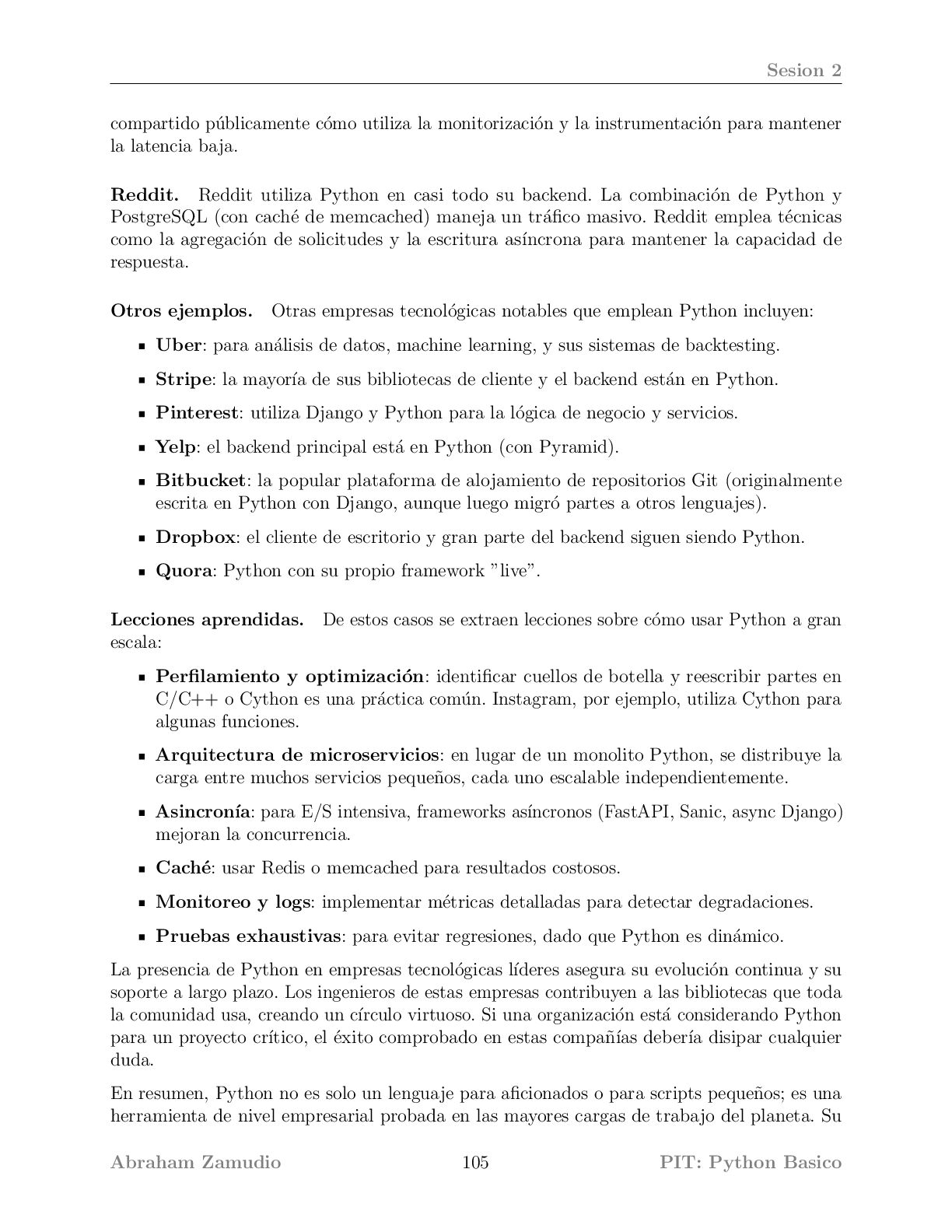 Sesion 2

compartido públicamente cómo utiliza la monitorización y la instrumentación para mantener la latencia baja.

Reddit. Reddit utiliza Python en casi todo su backend. La combinación de Python y PostgreSQL (con caché de memcached) maneja un tráfico masivo. Reddit emplea técnicas como la agregación de solicitudes y la escritura asíncrona para mantener la capacidad de respuesta.

Otros ejemplos. Otras empresas tecnológicas notables que emplean Python incluyen:

• Uber: para análisis de datos, machine learning, y sus sistemas de backtesting.

• Stripe: la mayoría de sus bibliotecas de cliente y el backend están en Python.

• Pinterest: utiliza Django y Python para la lógica de negocio y servicios.

• Yelp: el backend principal está en Python (con Pyramid).

• Bitbucket: la popular plataforma de alojamiento de repositorios Git (originalmente escrita en Python con Django, aunque luego migró partes a otros lenguajes).

• Dropbox: el cliente de escritorio y gran parte del backend siguen siendo Python.

• Quora: Python con su propio framework "live".

Lecciones aprendidas. De estos casos se extraen lecciones sobre cómo usar Python a gran escala:

• Perfilamiento y optimización: identificar cuellos de botella y reescribir partes en C/C++ o Cython es una práctica común. Instagram, por ejemplo, utiliza Cython para algunas funciones.

• Arquitectura de microservicios: en lugar de un monolito Python, se distribuye la carga entre muchos servicios pequeños, cada uno escalable independientemente.

• Asincronía: para E/S intensiva, frameworks asíncronos (FastAPI, Sanic, async Django) mejoran la concurrencia.

• Caché: usar Redis o memcached para resultados costosos.

• Monitoreo y logs: implementar métricas detalladas para detectar degradaciones.

• Pruebas exhaustivas: para evitar regresiones, dado que Python es dinámico.

La presencia de Python en empresas tecnológicas líderes asegura su evolución continua y su soporte a largo plazo. Los ingenieros de estas empresas contribuyen a las bibliotecas que toda la comunidad usa, creando un círculo virtuoso. Si una organización está considerando Python para un proyecto crítico, el éxito comprobado en estas compañías debería disipar cualquier duda.

En resumen, Python no es solo un lenguaje para aficionados o para scripts pequeños; es una herramienta de nivel empresarial probada en las mayores cargas de trabajo del planeta. Su

Abraham Zamudio 105 PIT: Python Basico